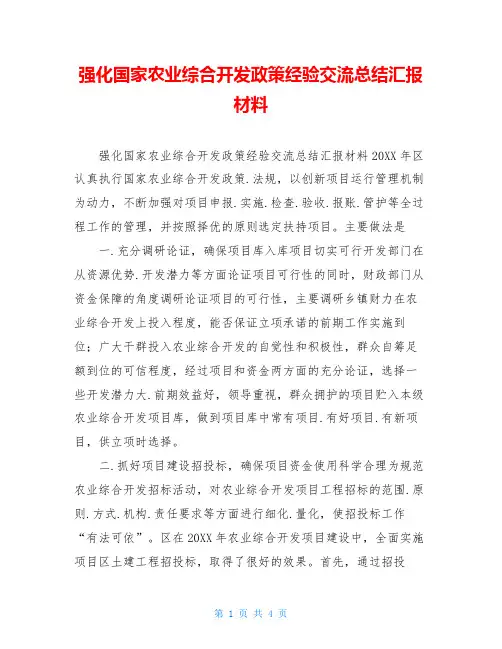 强化国家农业综合开发政策经验交流总结汇报材料

强化国家农业综合开发政策经验交流总结汇报材料 20XX 年区认真执行国家农业综合开发政策.法规，以创新项目运行管理机制为动力，不断加强对项目申报.实施.检查.验收.报账.管护等全过程工作的管理，并按照择优的原则选定扶持项目。主要做法是

一.充分调研论证，确保项目库入库项目切实可行开发部门在从资源优势.开发潜力等方面论证项目可行性的同时，财政部门从资金保障的角度调研论证项目的可行性，主要调研乡镇财力在农业综合开发上投入程度，能否保证立项承诺的前期工作实施到位；广大干群投入农业综合开发的自觉性和积极性，群众自筹足额到位的可信程度，经过项目和资金两方面的充分论证，选择一些开发潜力大.前期效益好，领导重视，群众拥护的项目贮入本级农业综合开发项目库，做到项目库中常有项目.有好项目.有新项目，供立项时选择。

二.抓好项目建设招投标，确保项目资金使用科学合理为规范农业综合开发招标活动，对农业综合开发项目工程招标的范围.原则.方式.机构.责任要求等方面进行细化.量化，使招投标工作“有法可依”。区在 20XX 年农业综合开发项目建设中，全面实施项目区土建工程招投标，取得了很好的效果。首先，通过招投

第 1 页 共 4 页